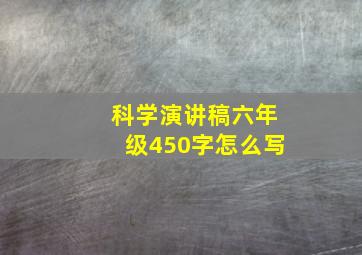 科学演讲稿六年级450字怎么写